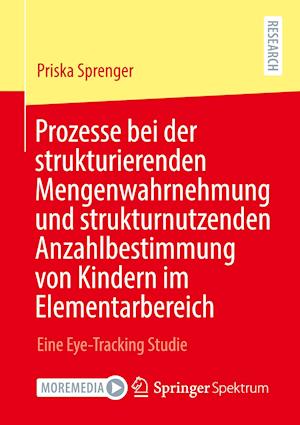 RESEARCH

Priska Sprenger

Prozesse bei der strukturierenden Mengenwahrnehmung und strukturnutzenden Anzahlbestimmung von Kindern im Elementarbereich

Eine Eye-Tracking Studie

MOREMEDIA

Springer Spektrum